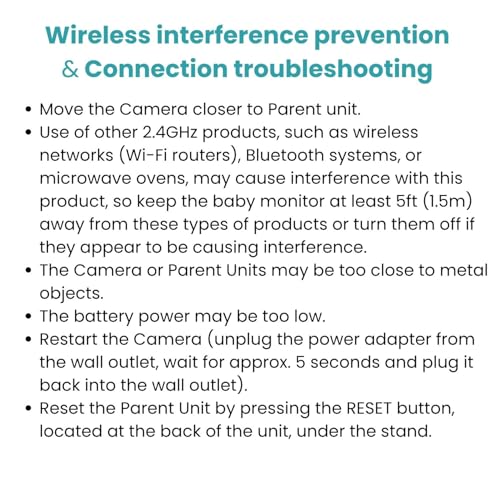 Wireless interference prevention
& Connection troubleshooting

• Move the Camera closer to Parent unit.
• Use of other 2.4GHz products, such as wireless networks (Wi-Fi routers), Bluetooth systems, or microwave ovens, may cause interference with this product, so keep the baby monitor at least 5ft (1.5m) away from these types of products or turn them off if they appear to be causing interference.
• The Camera or Parent Units may be too close to metal objects.
• The battery power may be too low.
• Restart the Camera (unplug the power adapter from the wall outlet, wait for approx. 5 seconds and plug it back into the wall outlet).
• Reset the Parent Unit by pressing the RESET button, located at the back of the unit, under the stand.